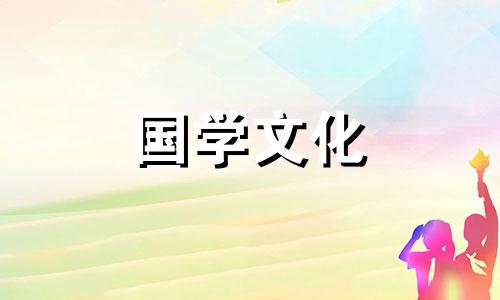 国学文化